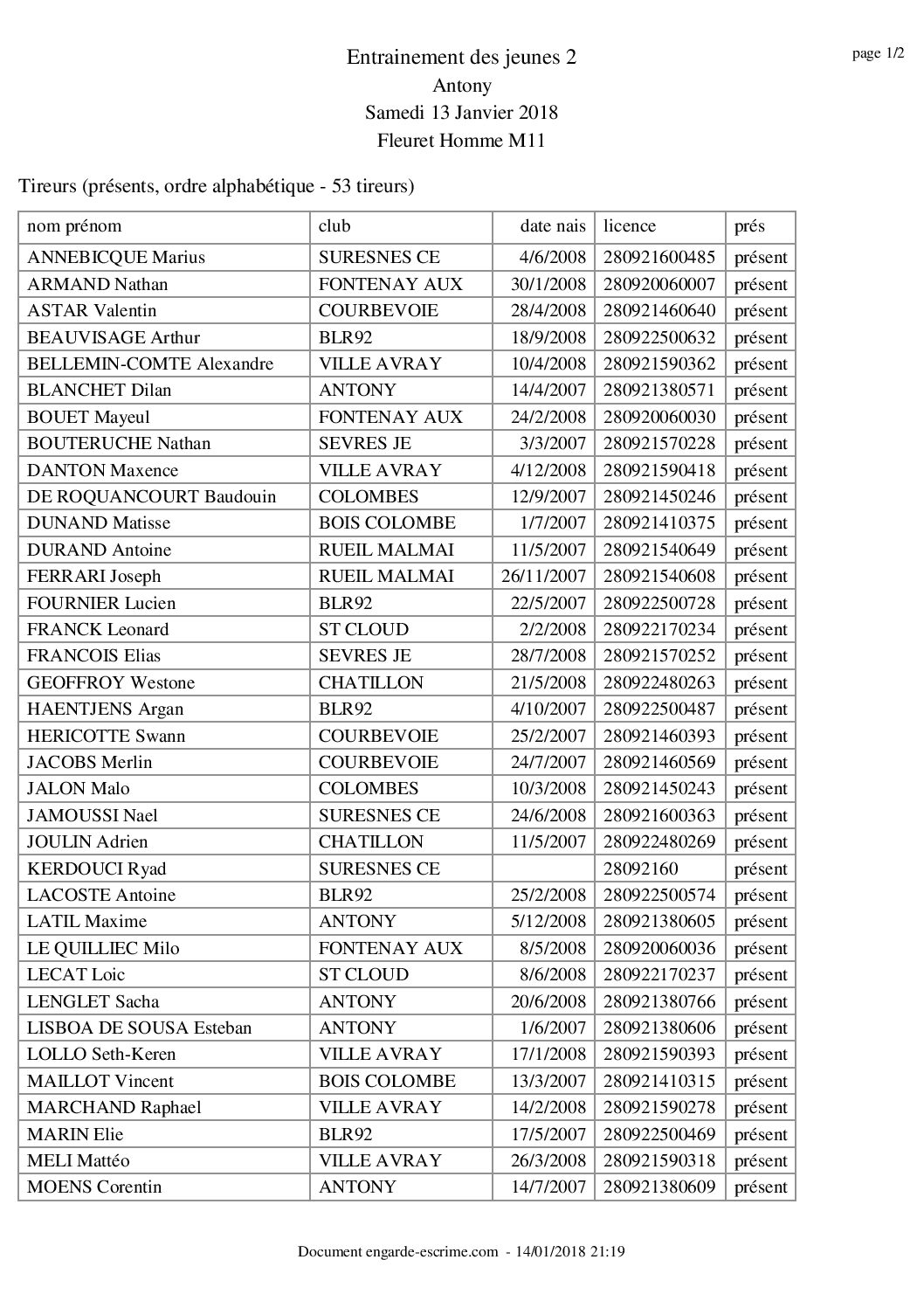 Entrainement des jeunes 2
Antony
Samedi 13 Janvier 2018
Fleuret Homme M11

page 1/2

Tireurs (présents, ordre alphabétique - 53 tireurs)

| nom prénom | club | date nais | licence | prés |
|---|---|---|---|---|
| ANNEBICQUE Marius | SURESNES CE | 4/6/2008 | 280921600485 | présent |
| ARMAND Nathan | FONTENAY AUX | 30/1/2008 | 280920060007 | présent |
| ASTAR Valentin | COURBEVOIE | 28/4/2008 | 280921460640 | présent |
| BEAUVISAGE Arthur | BLR92 | 18/9/2008 | 280922500632 | présent |
| BELLEMIN-COMTE Alexandre | VILLE AVRAY | 10/4/2008 | 280921590362 | présent |
| BLANCHET Dilan | ANTONY | 14/4/2007 | 280921380571 | présent |
| BOUET Mayeul | FONTENAY AUX | 24/2/2008 | 280920060030 | présent |
| BOUTERUCHE Nathan | SEVRES JE | 3/3/2007 | 280921570228 | présent |
| DANTON Maxence | VILLE AVRAY | 4/12/2008 | 280921590418 | présent |
| DE ROQUANCOURT Baudouin | COLOMBES | 12/9/2007 | 280921450246 | présent |
| DUNAND Matisse | BOIS COLOMBE | 1/7/2007 | 280921410375 | présent |
| DURAND Antoine | RUEIL MALMAI | 11/5/2007 | 280921540649 | présent |
| FERRARI Joseph | RUEIL MALMAI | 26/11/2007 | 280921540608 | présent |
| FOURNIER Lucien | BLR92 | 22/5/2007 | 280922500728 | présent |
| FRANCK Leonard | ST CLOUD | 2/2/2008 | 280922170234 | présent |
| FRANCOIS Elias | SEVRES JE | 28/7/2008 | 280921570252 | présent |
| GEOFFROY Westone | CHATILLON | 21/5/2008 | 280922480263 | présent |
| HAENTJENS Argan | BLR92 | 4/10/2007 | 280922500487 | présent |
| HERICOTTE Swann | COURBEVOIE | 25/2/2007 | 280921460393 | présent |
| JACOBS Merlin | COURBEVOIE | 24/7/2007 | 280921460569 | présent |
| JALON Malo | COLOMBES | 10/3/2008 | 280921450243 | présent |
| JAMOUSSI Nael | SURESNES CE | 24/6/2008 | 280921600363 | présent |
| JOULIN Adrien | CHATILLON | 11/5/2007 | 280922480269 | présent |
| KERDOUCI Ryad | SURESNES CE | | 28092160 | présent |
| LACOSTE Antoine | BLR92 | 25/2/2008 | 280922500574 | présent |
| LATIL Maxime | ANTONY | 5/12/2008 | 280921380605 | présent |
| LE QUILLIEC Milo | FONTENAY AUX | 8/5/2008 | 280920060036 | présent |
| LECAT Loic | ST CLOUD | 8/6/2008 | 280922170237 | présent |
| LENGLET Sacha | ANTONY | 20/6/2008 | 280921380766 | présent |
| LISBOA DE SOUSA Esteban | ANTONY | 1/6/2007 | 280921380606 | présent |
| LOLLO Seth-Keren | VILLE AVRAY | 17/1/2008 | 280921590393 | présent |
| MAILLOT Vincent | BOIS COLOMBE | 13/3/2007 | 280921410315 | présent |
| MARCHAND Raphael | VILLE AVRAY | 14/2/2008 | 280921590278 | présent |
| MARIN Elie | BLR92 | 17/5/2007 | 280922500469 | présent |
| MELI Mattéo | VILLE AVRAY | 26/3/2008 | 280921590318 | présent |
| MOENS Corentin | ANTONY | 14/7/2007 | 280921380609 | présent |

Document engarde-escrime.com - 14/01/2018 21:19